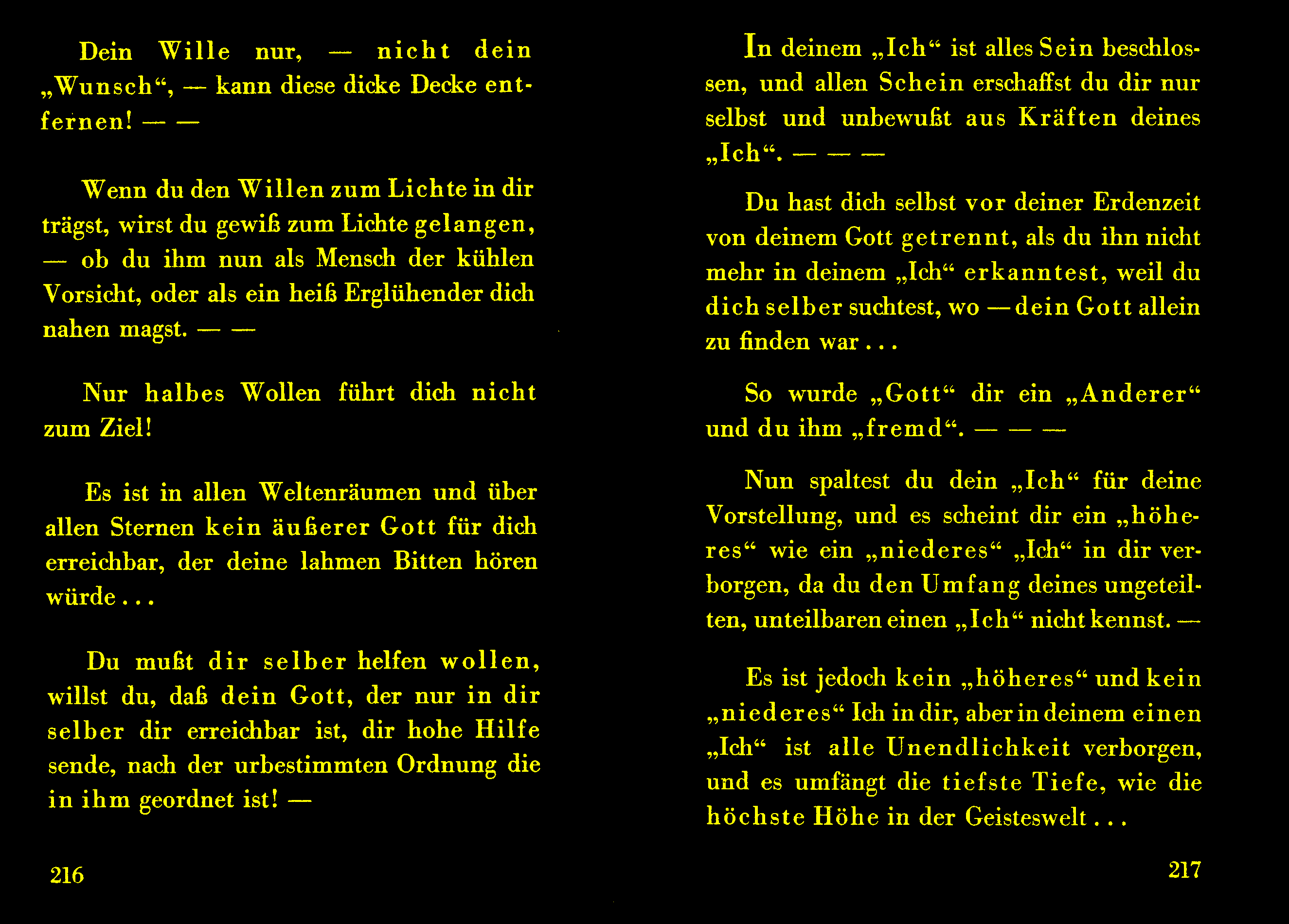 Dein Wille nur, — nicht dein „Wunsch“, — kann diese dicke Decke entfernen! — —

Wenn du den Willen zum Lichte in dir trägst, wirst du gewiß zum Lichte gelangen, — ob du ihm nun als Mensch der kühlen Vorsicht, oder als ein heiß Erglühender dich nahen magst. — —

Nur halbes Wollen führt dich nicht zum Ziel!

Es ist in allen Weltenräumen und über allen Sternen kein äußerer Gott für dich erreichbar, der deine lahmen Bitten hören würde . . .

Du mußt dir selber helfen wollen, willst du, daß dein Gott, der nur in dir selber dir erreichbar ist, dir hohe Hilfe sende, nach der urbestimmten Ordnung die in ihm geordnet ist! —

216

In deinem „Ich“ ist alles Sein beschlossen, und allen Schein erschaffst du dir nur selbst und unbewußt aus Kräften deines „Ich“. — — —

Du hast dich selbst vor deiner Erdenzeit von deinem Gott getrennt, als du ihn nicht mehr in deinem „Ich“ erkanntest, weil du dich selber suchtest, wo — dein Gott allein zu finden war . . .

So wurde „Gott“ dir ein „Anderer“ und du ihm „fremd“. — — —

Nun spaltest du dein „Ich“ für deine Vorstellung, und es scheint dir ein „höheres“ wie ein „niederes“ „Ich“ in dir verborgen, da du den Umfang deines ungeteilten, unteilbaren einen „Ich“ nicht kennst. —

Es ist jedoch kein „höheres“ und kein „niederes“ Ich in dir, aber in deinem einen „Ich“ ist alle Unendlichkeit verborgen, und es umfängt die tiefste Tiefe, wie die höchste Höhe in der Geisteswelt . . .

217